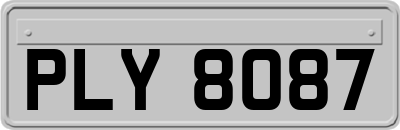 PLY 8087